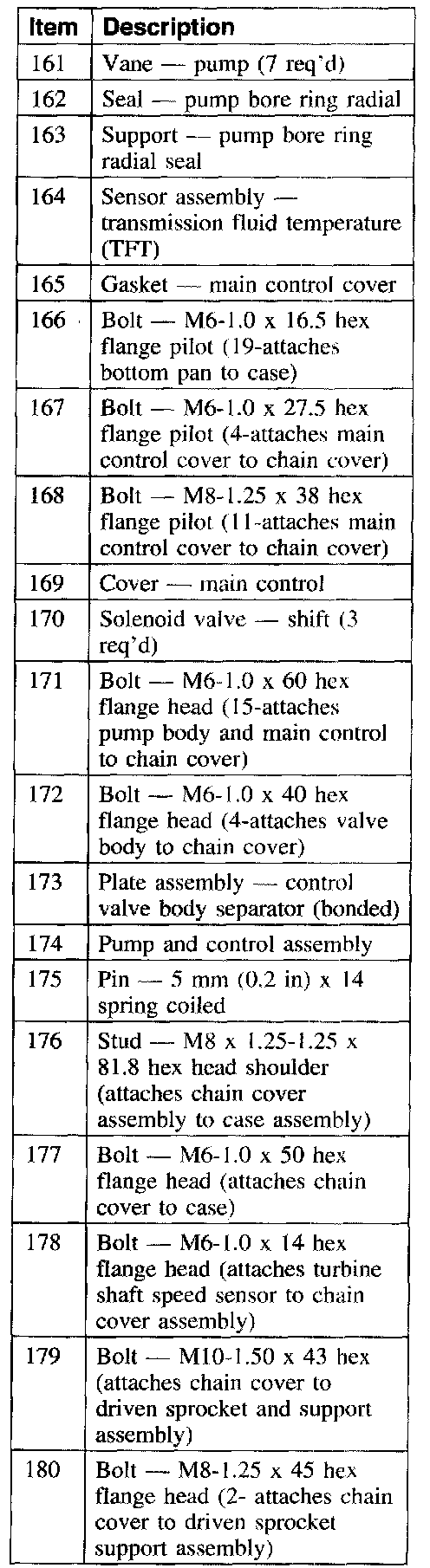 | Item | Description |
|---|---|
| 161 | Vane — pump (7 req'd) |
| 162 | Seal — pump bore ring radial |
| 163 | Support — pump bore ring radial seal |
| 164 | Sensor assembly — transmission fluid temperature (TFT) |
| 165 | Gasket — main control cover |
| 166 | Bolt — M6-1.0 x 16.5 hex flange pilot (19-attaches bottom pan to case) |
| 167 | Bolt — M6-1.0 x 27.5 hex flange pilot (4-attaches main control cover to chain cover) |
| 168 | Bolt — M8-1.25 x 38 hex flange pilot (11-attaches main control cover to chain cover) |
| 169 | Cover — main control |
| 170 | Solenoid valve — shift (3 req'd) |
| 171 | Bolt — M6-1.0 x 60 hex flange head (15-attaches pump body and main control to chain cover) |
| 172 | Bolt — M6-1.0 x 40 hex flange head (4-attaches valve body to chain cover) |
| 173 | Plate assembly — control valve body separator (bonded) |
| 174 | Pump and control assembly |
| 175 | Pin — 5 mm (0.2 in) x 14 spring coiled |
| 176 | Stud — M8 x 1.25-1.25 x 81.8 hex head shoulder (attaches chain cover assembly to case assembly) |
| 177 | Bolt — M6-1.0 x 50 hex flange head (attaches chain cover to case) |
| 178 | Bolt — M6-1.0 x 14 hex flange head (attaches turbine shaft speed sensor to chain cover assembly) |
| 179 | Bolt — M10-1.50 x 43 hex (attaches chain cover to driven sprocket and support assembly) |
| 180 | Bolt — M8-1.25 x 45 hex flange head (2- attaches chain cover to driven sprocket support assembly) |